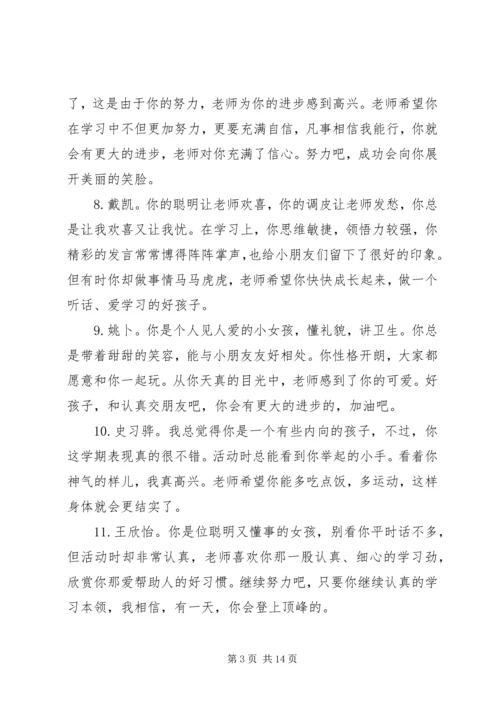 了，这是由于你的努力，老师为你的进步感到高兴。老师希望你在学习中不但更加努力，更要充满自信，凡事相信我能行，你就会有更大的进步，老师对你充满了信心。努力吧，成功会向你展开美丽的笑脸。

8. 戴凯。你的聪明让老师欢喜，你的调皮让老师发愁，你总是让我欢喜又让我忧。在学习上，你思维敏捷，领悟力较强，你精彩的发言常常博得阵阵掌声，也给小朋友们留下了很好的印象。但有时你却做事情马马虎虎，老师希望你快快成长起来，做一个听话、爱学习的好孩子。

9. 姚卜。你是个人见人爱的小女孩，懂礼貌，讲卫生。你总是带着甜甜的笑容，能与小朋友友好相处。你性格开朗，大家都愿意和你一起玩。从你天真的目光中，老师感到了你的可爱。好孩子，和认真交朋友吧，你会有更大的进步的，加油吧。

10. 史习骅。我总觉得你是一个有些内向的孩子，不过，你这学期表现真的很不错。活动时总能看到你举起的小手。看着你神气的样儿，我真高兴。老师希望你能多吃点饭，多运动，这样身体就会更结实了。

11. 王欣怡。你是位聪明又懂事的女孩，别看你平时话不多，但活动时却非常认真，老师喜欢你那一股认真、细心的学习劲，欣赏你那爱帮助人的好习惯。继续努力吧，只要你继续认真的学习本领，我相信，有一天，你会登上顶峰的。

第 3 页 共 14 页